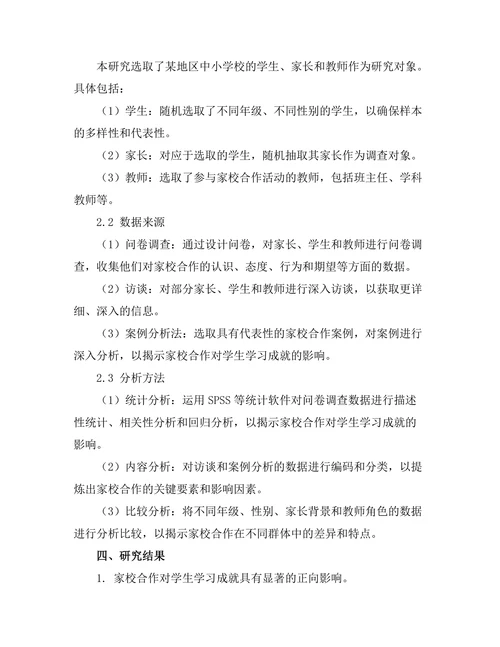 本研究选取了某地区中小学校的学生、家长和教师作为研究对象。具体包括：

（1）学生：随机选取了不同年级、不同性别的学生，以确保样本的多样性和代表性。

（2）家长：对应于选取的学生，随机抽取其家长作为调查对象。

（3）教师：选取了参与家校合作活动的教师，包括班主任、学科教师等。

2.2 数据来源

（1）问卷调查：通过设计问卷，对家长、学生和教师进行问卷调查，收集他们对家校合作的认识、态度、行为和期望等方面的数据。

（2）访谈：对部分家长、学生和教师进行深入访谈，以获取更详细、深入的信息。

（3）案例分析法：选取具有代表性的家校合作案例，对案例进行深入分析，以揭示家校合作对学生学习成就的影响。

2.3 分析方法

（1）统计分析：运用 SPSS 等统计软件对问卷调查数据进行描述性统计、相关性分析和回归分析，以揭示家校合作对学生学习成就的影响。

（2）内容分析：对访谈和案例分析的数据进行编码和分类，以提炼出家校合作的关键要素和影响因素。

（3）比较分析：将不同年级、性别、家长背景和教师角色的数据进行分析比较，以揭示家校合作在不同群体中的差异和特点。

四、研究结果

1. 家校合作对学生学习成就具有显著的正向影响。